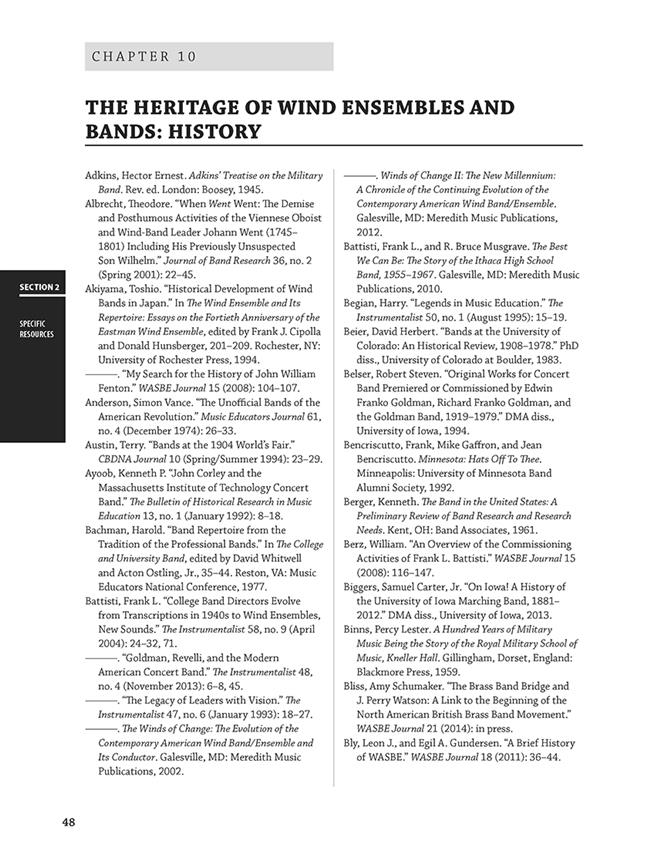 CHAPTER 10

THE HERITAGE OF WIND ENSEMBLES AND BANDS: HISTORY

SECTION 2

SPECIFIC RESOURCES

Adkins, Hector Ernest. Adkins' Treatise on the Military Band. Rev. ed. London: Boosey, 1945.

Albrecht, Theodore. "When Went Went: The Demise and Posthumous Activities of the Viennese Oboist and Wind-Band Leader Johann Went (1745–1801) Including His Previously Unsuspected Son Wilhelm." Journal of Band Research 36, no. 2 (Spring 2001): 22–45.

Akiyama, Toshio. "Historical Development of Wind Bands in Japan." In The Wind Ensemble and Its Repertoire: Essays on the Fortieth Anniversary of the Eastman Wind Ensemble, edited by Frank J. Cipolla and Donald Hunsberger, 201–209. Rochester, NY: University of Rochester Press, 1994.

———. "My Search for the History of John William Fenton." WASBE Journal 15 (2008): 104–107.

Anderson, Simon Vance. "The Unofficial Bands of the American Revolution." Music Educators Journal 61, no. 4 (December 1974): 26–33.

Austin, Terry. "Bands at the 1904 World's Fair." CBDNA Journal 10 (Spring/Summer 1994): 23–29.

Ayoob, Kenneth P. "John Corley and the Massachusetts Institute of Technology Concert Band." The Bulletin of Historical Research in Music Education 13, no. 1 (January 1992): 8–18.

Bachman, Harold. "Band Repertoire from the Tradition of the Professional Bands." In The College and University Band, edited by David Whitwell and Acton Ostling, Jr., 35–44. Reston, VA: Music Educators National Conference, 1977.

Battisti, Frank L. "College Band Directors Evolve from Transcriptions in 1940s to Wind Ensembles, New Sounds." The Instrumentalist 58, no. 9 (April 2004): 24–32, 71.

———. "Goldman, Revelli, and the Modern American Concert Band." The Instrumentalist 48, no. 4 (November 2013): 6–8, 45.

———. "The Legacy of Leaders with Vision." The Instrumentalist 47, no. 6 (January 1993): 18–27.

———. The Winds of Change: The Evolution of the Contemporary American Wind Band/Ensemble and Its Conductor. Galesville, MD: Meredith Music Publications, 2002.

———. Winds of Change II: The New Millennium: A Chronicle of the Continuing Evolution of the Contemporary American Wind Band/Ensemble. Galesville, MD: Meredith Music Publications, 2012.

Battisti, Frank L., and R. Bruce Musgrave. The Best We Can Be: The Story of the Ithaca High School Band, 1955–1967. Galesville, MD: Meredith Music Publications, 2010.

Begian, Harry. "Legends in Music Education." The Instrumentalist 50, no. 1 (August 1995): 15–19.

Beier, David Herbert. "Bands at the University of Colorado: An Historical Review, 1908–1978." PhD diss., University of Colorado at Boulder, 1983.

Belser, Robert Steven. "Original Works for Concert Band Premiered or Commissioned by Edwin Franko Goldman, Richard Franko Goldman, and the Goldman Band, 1919–1979." DMA diss., University of Iowa, 1994.

Bencriscutto, Frank, Mike Gaffron, and Jean Bencriscutto. Minnesota: Hats Off To Thee. Minneapolis: University of Minnesota Band Alumni Society, 1992.

Berger, Kenneth. The Band in the United States: A Preliminary Review of Band Research and Research Needs. Kent, OH: Band Associates, 1961.

Berz, William. "An Overview of the Commissioning Activities of Frank L. Battisti." WASBE Journal 15 (2008): 116–147.

Biggers, Samuel Carter, Jr. "On Iowa! A History of the University of Iowa Marching Band, 1881–2012." DMA diss., University of Iowa, 2013.

Binns, Percy Lester. A Hundred Years of Military Music Being the Story of the Royal Military School of Music, Kneller Hall. Gillingham, Dorset, England: Blackmore Press, 1959.

Bliss, Amy Schumaker. "The Brass Band Bridge and J. Perry Watson: A Link to the Beginning of the North American British Brass Band Movement." WASBE Journal 21 (2014): in press.

Bly, Leon J., and Egil A. Gundersen. "A Brief History of WASBE." WASBE Journal 18 (2011): 36–44.

48